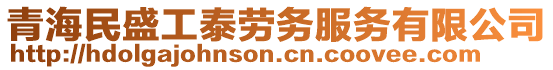 青海民盛工泰劳务服务有限公司
http://hdolgajohnson.cn.coovee.com